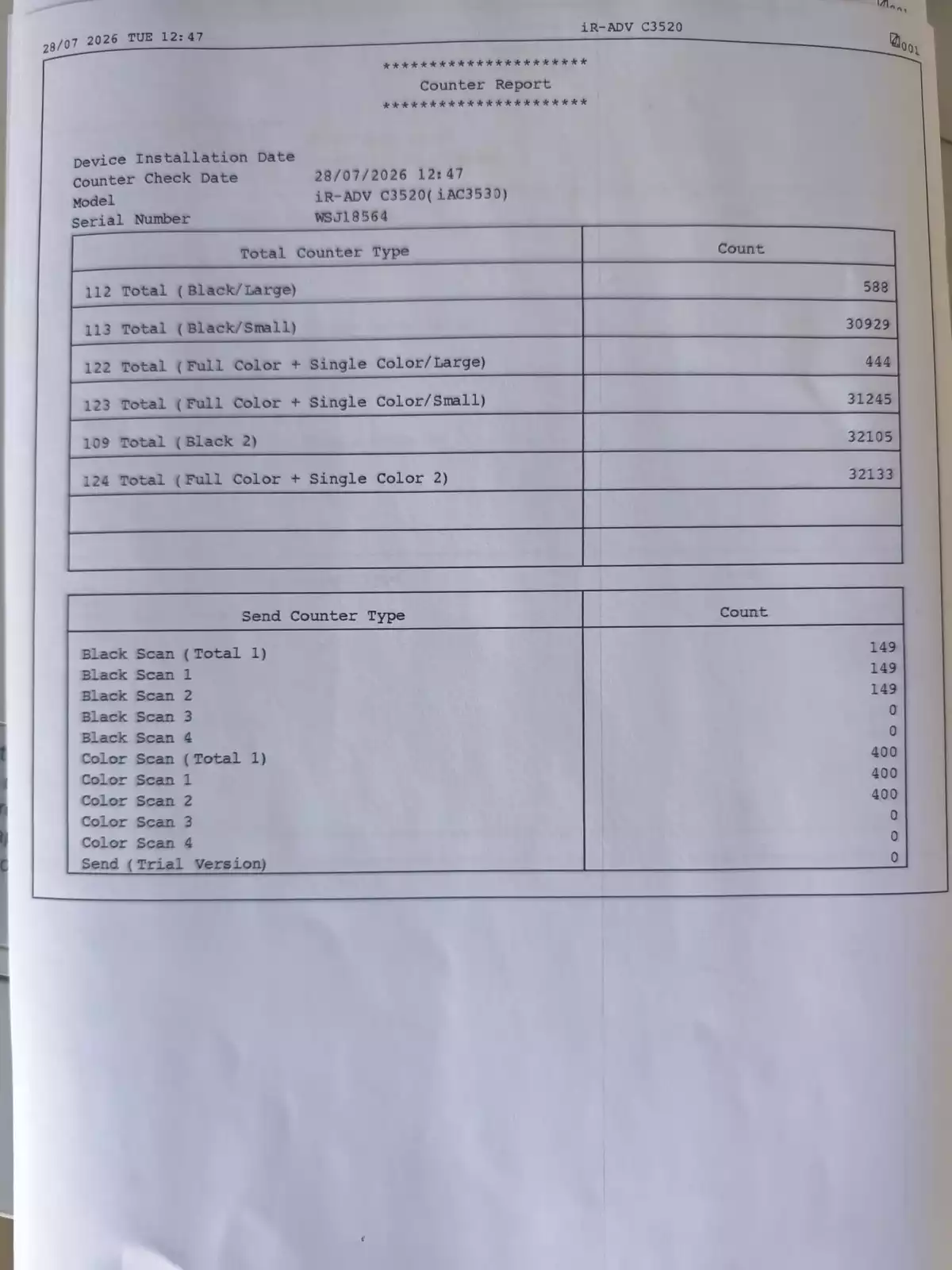 28/07 2026 TUE 12:47 iR-ADV C3520 001

**********************
Counter Report
**********************

Device Installation Date
Counter Check Date 28/07/2026 12:47
Model iR-ADV C3520(iAC3530)
Serial Number WSJ18564

| Total Counter Type | Count |
|---|---|
| 112 Total (Black/Large) | 588 |
| 113 Total (Black/Small) | 30929 |
| 122 Total (Full Color + Single Color/Large) | 444 |
| 123 Total (Full Color + Single Color/Small) | 31245 |
| 109 Total (Black 2) | 32105 |
| 124 Total (Full Color + Single Color 2) | 32133 |
| | |
| | |

| Send Counter Type | Count |
|---|---|
| Black Scan (Total 1) | 149 |
| Black Scan 1 | 149 |
| Black Scan 2 | 149 |
| Black Scan 3 | 0 |
| Black Scan 4 | 0 |
| Color Scan (Total 1) | 400 |
| Color Scan 1 | 400 |
| Color Scan 2 | 400 |
| Color Scan 3 | 0 |
| Color Scan 4 | 0 |
| Send (Trial Version) | 0 |